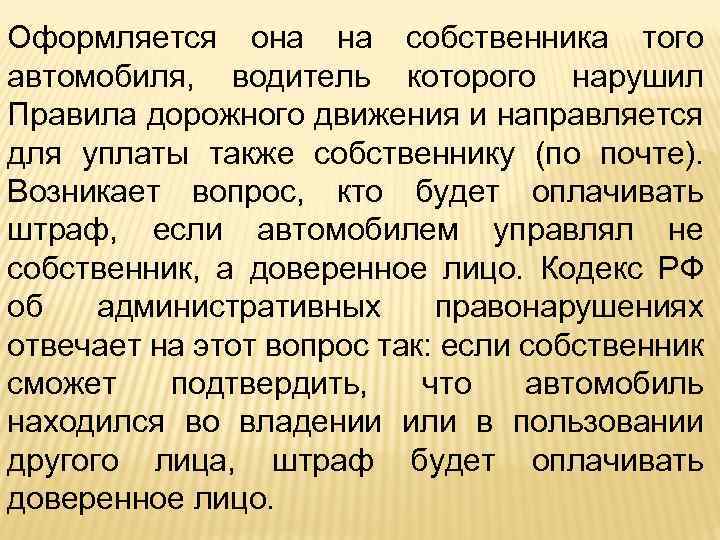 Оформляется она на собственника того автомобиля, водитель которого нарушил Правила дорожного движения и направляется для уплаты также собственнику (по почте). Возникает вопрос, кто будет оплачивать штраф, если автомобилем управлял не собственник, а доверенное лицо. Кодекс РФ об административных правонарушениях отвечает на этот вопрос так: если собственник сможет подтвердить, что автомобиль находился во владении или в пользовании другого лица, штраф будет оплачивать доверенное лицо.